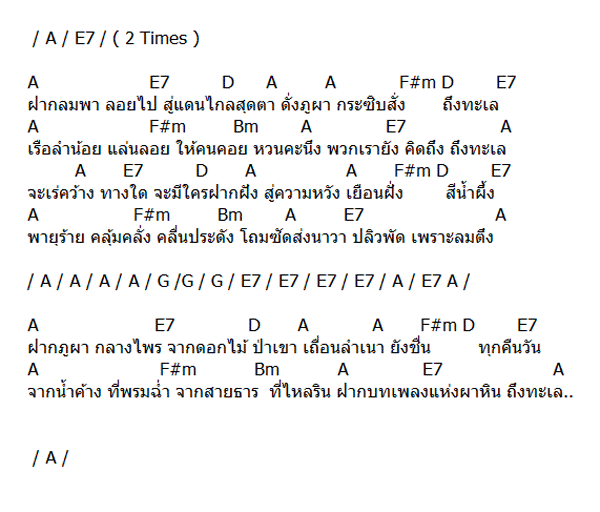 / A / E7 / ( 2 Times )

A E7 D A A F#m D E7
ฝากลมพา ลอยไป สู่แดนไกลสุดตา ดั่งภูผา กระซิบสั่ง ถึงทะเล
A F#m Bm A E7 A
เรือลำน้อย แล่นลอย ให้คนคอย หวนคะนึง พวกเรายัง คิดถึง ถึงทะเล
A E7 D A A F#m D E7
จะเร่คว้าง ทางใด จะมีใครฝากฝัง สู่ความหวัง เยือนฝั่ง สีน้ำผึ้ง
A F#m Bm A E7 A
พายุร้าย คลุ้มคลั่ง คลื่นประดัง โถมซัดส่งนาวา ปลิวพัด เพราะลมตึง

/ A / A / A / A / G /G / G / E7 / E7 / E7 / E7 / A / E7 A /

A E7 D A A F#m D E7
ฝากภูผา กลางไพร จากดอกไม้ ป่าเขา เถื่อนลำเนา ยังชื่น ทุกคืนวัน
A F#m Bm A E7 A
จากน้ำค้าง ที่พรมฉ่ำ จากสายธาร ที่ไหลริน ฝากบทเพลงแห่งผาหิน ถึงทะเล..

/ A /